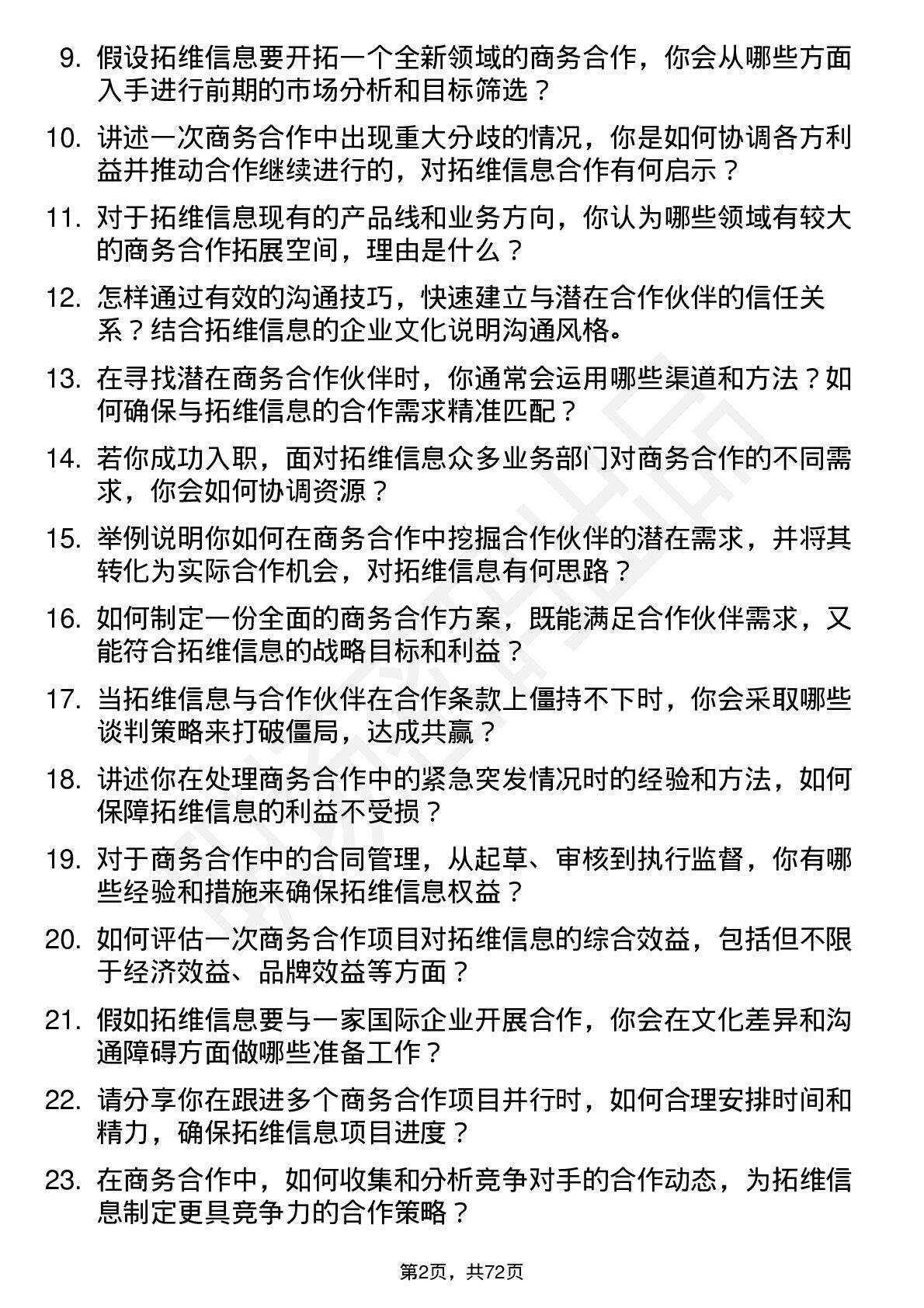 9. 假设拓维信息要开拓一个全新领域的商务合作，你会从哪些方面入手进行前期的市场分析和目标筛选？

10. 讲述一次商务合作中出现重大分歧的情况，你是如何协调各方利益并推动合作继续进行的，对拓维信息合作有何启示？

11. 对于拓维信息现有的产品线和业务方向，你认为哪些领域有较大的商务合作拓展空间，理由是什么？

12. 怎样通过有效的沟通技巧，快速建立与潜在合作伙伴的信任关系？结合拓维信息的企业文化说明沟通风格。

13. 在寻找潜在商务合作伙伴时，你通常会运用哪些渠道和方法？如何确保与拓维信息的合作需求精准匹配？

14. 若你成功入职，面对拓维信息众多业务部门对商务合作的不同需求，你会如何协调资源？

15. 举例说明你如何在商务合作中挖掘合作伙伴的潜在需求，并将其转化为实际合作机会，对拓维信息有何思路？

16. 如何制定一份全面的商务合作方案，既能满足合作伙伴需求，又能符合拓维信息的战略目标和利益？

17. 当拓维信息与合作伙伴在合作条款上僵持不下时，你会采取哪些谈判策略来打破僵局，达成共赢？

18. 讲述你在处理商务合作中的紧急突发情况时的经验和方法，如何保障拓维信息的利益不受损？

19. 对于商务合作中的合同管理，从起草、审核到执行监督，你有哪些经验和措施来确保拓维信息权益？

20. 如何评估一次商务合作项目对拓维信息的综合效益，包括但不限于经济效益、品牌效益等方面？

21. 假如拓维信息要与一家国际企业开展合作，你会在文化差异和沟通障碍方面做哪些准备工作？

22. 请分享你在跟进多个商务合作项目并行时，如何合理安排时间和精力，确保拓维信息项目进度？

23. 在商务合作中，如何收集和分析竞争对手的合作动态，为拓维信息制定更具竞争力的合作策略？

第2页，共72页